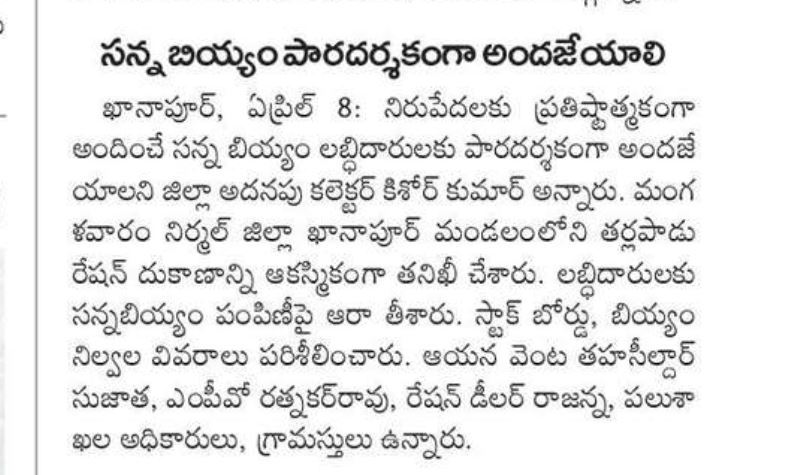 సన్న బియ్యం పారదర్శకంగా అందజేయాలి

ఖానాపూర్, ఏప్రిల్ 8: నిరుపేదలకు ప్రతిష్టాత్మకంగా అందించే సన్న బియ్యం లబ్ధిదారులకు పారదర్శకంగా అందజేయాలని జిల్లా అదనపు కలెక్టర్ కిశోర్ కుమార్ అన్నారు. మంగళవారం నిర్మల్ జిల్లా ఖానాపూర్ మండలంలోని తర్లపాడు రేషన్ దుకాణాన్ని ఆకస్మికంగా తనిఖీ చేశారు. లబ్ధిదారులకు సన్నబియ్యం పంపిణీపై ఆరా తీశారు. స్టాక్ బోర్డు, బియ్యం నిల్వల వివరాలు పరిశీలించారు. ఆయన వెంట తహసీల్దార్ సుజాత, ఎంపీవో రత్నకర్‌రావు, రేషన్ డీలర్ రాజన్న, పలుశాఖల అధికారులు, గ్రామస్తులు ఉన్నారు.